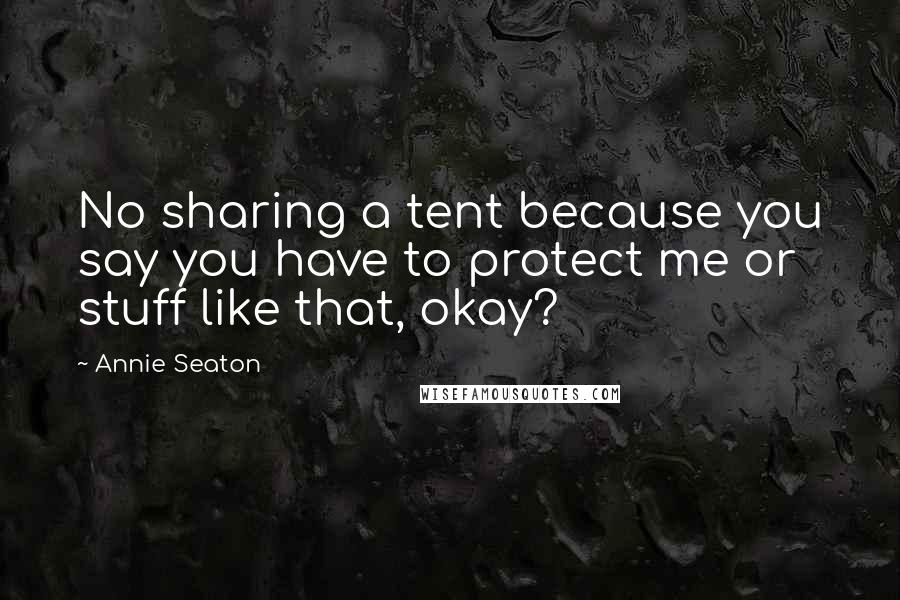 No sharing a tent because you say you have to protect me or stuff like that, okay?

~ Annie Seaton

WISEFAMOUSQUOTES.COM